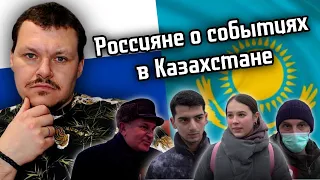 Россияне о событиях в Казахстане